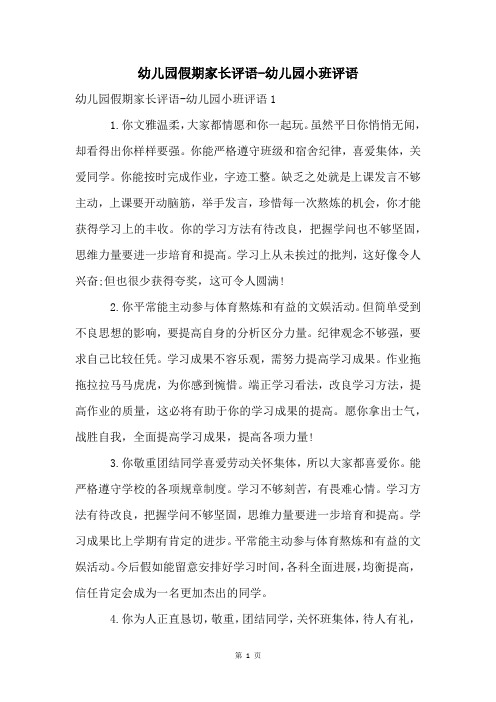 幼儿园假期家长评语-幼儿园小班评语

幼儿园假期家长评语-幼儿园小班评语 1

1.你文雅温柔，大家都情愿和你一起玩。虽然平日你悄悄无闻，却看得出你样样要强。你能严格遵守班级和宿舍纪律，喜爱集体，关爱同学。你能按时完成作业，字迹工整。缺乏之处就是上课发言不够主动，上课要开动脑筋，举手发言，珍惜每一次熬炼的机会，你才能获得学习上的丰收。你的学习方法有待改良，把握学问也不够坚固，思维力量要进一步培育和提高。学习上从未挨过的批判，这好像令人兴奋;但也很少获得夸奖，这可令人圆满!

2.你平常能主动参与体育熬炼和有益的文娱活动。但简单受到不良思想的影响，要提高自身的分析区分力量。纪律观念不够强，要求自己比较任凭。学习成果不容乐观，需努力提高学习成果。作业拖拖拉拉马马虎虎，为你感到惋惜。端正学习看法，改良学习方法，提高作业的质量，这必将有助于你的学习成果的提高。愿你拿出士气，战胜自我，全面提高学习成果，提高各项力量!

3.你敬重团结同学喜爱劳动关怀集体，所以大家都喜爱你。能严格遵守学校的各项规章制度。学习不够刻苦，有畏难心情。学习方法有待改良，把握学问不够坚固，思维力量要进一步培育和提高。学习成果比上学期有肯定的进步。平常能主动参与体育熬炼和有益的文娱活动。今后假如能留意安排好学习时间，各科全面进展，均衡提高，信任肯定会成为一名更加杰出的同学。

4.你为人正直恳切，敬重，团结同学，关怀班集体，待人有礼，

第 1 页